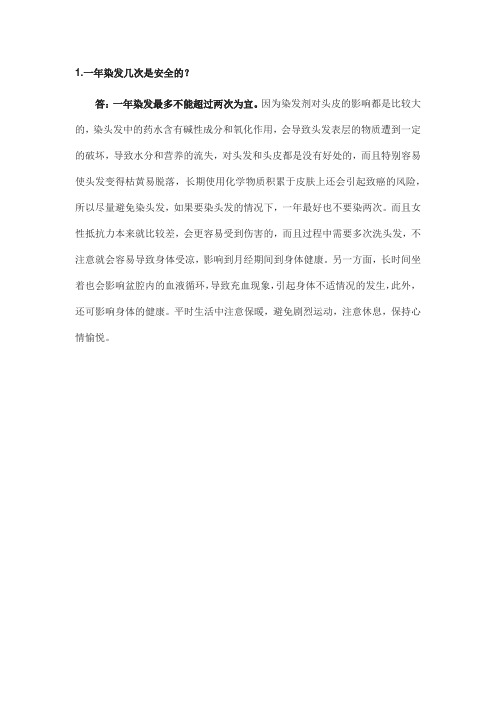 1.一年染发几次是安全的？

答：一年染发最多不能超过两次为宜。因为染发剂对头皮的影响都是比较大的，染头发中的药水含有碱性成分和氧化作用，会导致头发表层的物质遭到一定的破坏，导致水分和营养的流失，对头发和头皮都是没有好处的，而且特别容易使头发变得枯黄易脱落，长期使用化学物质积累于皮肤上还会引起致癌的风险，所以尽量避免染头发，如果要染头发的情况下，一年最好也不要染两次。而且女性抵抗力本来就比较差，会更容易受到伤害的，而且过程中需要多次洗头发，不注意就会容易导致身体受凉，影响到月经期间到身体健康。另一方面，长时间坐着也会影响盆腔内的血液循环，导致充血现象，引起身体不适情况的发生，此外，还可影响身体的健康。平时生活中注意保暖，避免剧烈运动，注意休息，保持心情愉悦。